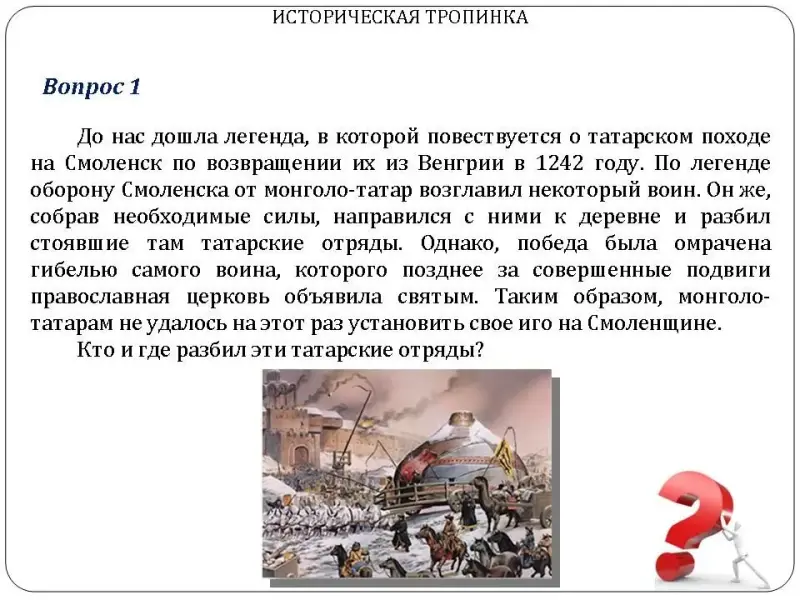 ИСТОРИЧЕСКАЯ ТРОПИНКА

Вопрос 1

До нас дошла легенда, в которой повествуется о татарском походе на Смоленск по возвращении их из Венгрии в 1242 году. По легенде оборону Смоленска от монголо-татар возглавил некоторый воин. Он же, собрав необходимые силы, направился с ними к деревне и разбил стоявшие там татарские отряды. Однако, победа была омрачена гибелью самого воина, которого позднее за совершенные подвиги православная церковь объявила святым. Таким образом, монголо-татарам не удалось на этот раз установить свое иго на Смоленщине.

Кто и где разбил эти татарские отряды?